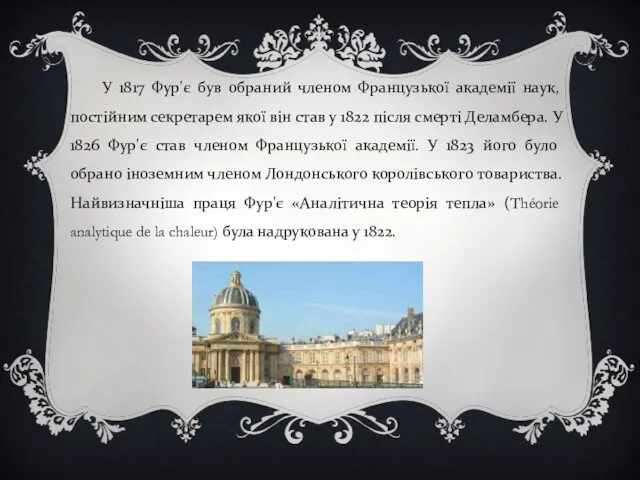 У 1817 Фур'є був обраний членом Французької академії наук, постійним секретарем якої він став у 1822 після смерті Деламбера. У 1826 Фур'є став членом Французької академії. У 1823 його було обрано іноземним членом Лондонського королівського товариства. Найвизначніша праця Фур'є «Аналітична теорія тепла» (Théorie analytique de la chaleur) була надрукована у 1822.